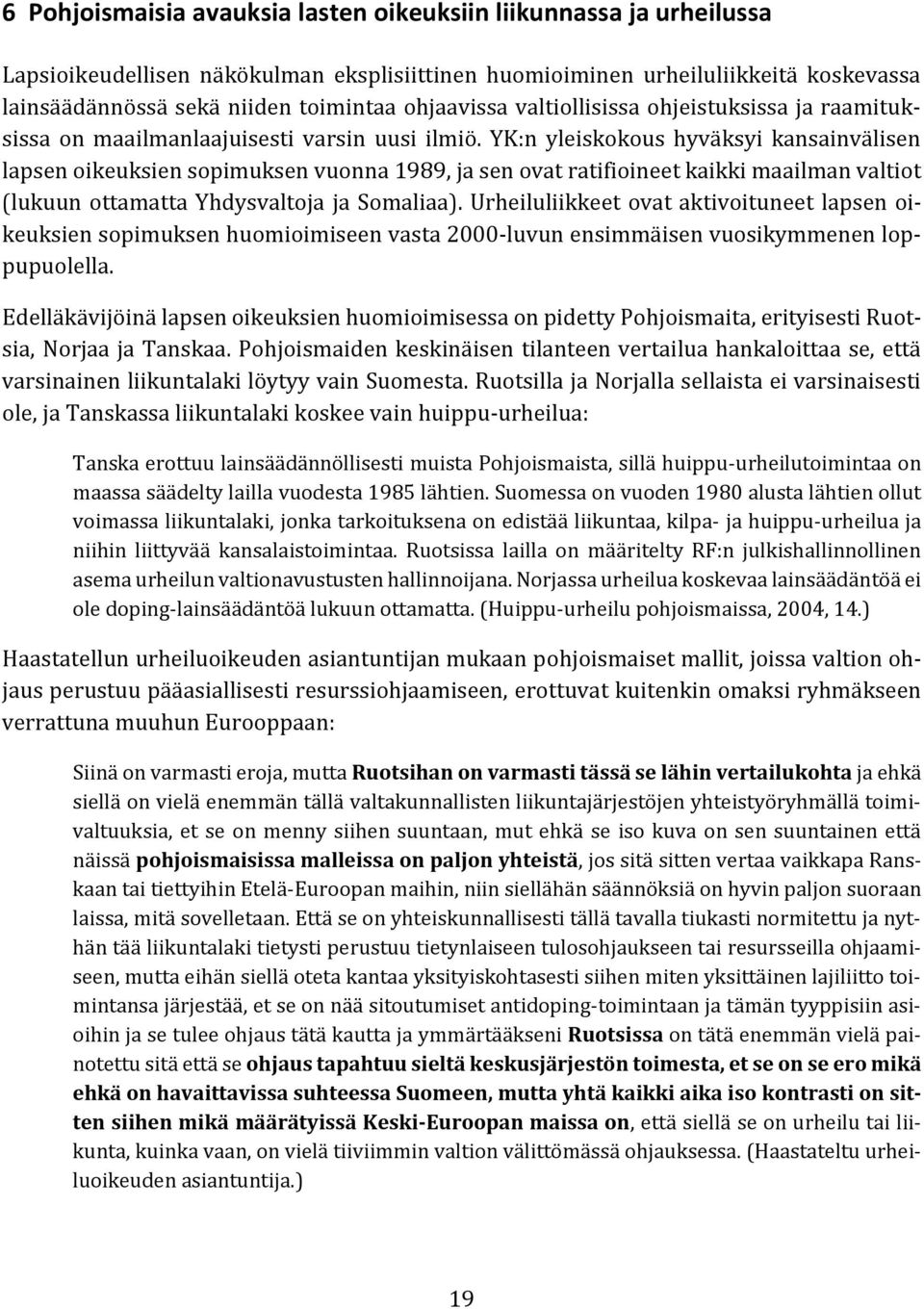 6 Pohjoismaisia avauksia lasten oikeuksiin liikunnassa ja urheilussa

Lapsioikeudellisen näkökulman eksplisiittinen huomioiminen urheiluliikkeitä koskevassa lainsäädännössä sekä niiden toimintaa ohjaavissa valtiollisissa ohjeistuksissa ja raamituksissa on maailmanlaajuisesti varsin uusi ilmiö. YK:n yleiskokous hyväksyi kansainvälisen lapsen oikeuksien sopimuksen vuonna 1989, ja sen ovat ratifioineet kaikki maailman valtiot (lukuun ottamatta Yhdysvaltoja ja Somaliaa). Urheiluliikkeet ovat aktivoituneet lapsen oikeuksien sopimuksen huomioimiseen vasta 2000-luvun ensimmäisen vuosikymmenen loppupuolella.

Edelläkävijöinä lapsen oikeuksien huomioimisessa on pidetty Pohjoismaita, erityisesti Ruotsia, Norjaa ja Tanskaa. Pohjoismaiden keskinäisen tilanteen vertailua hankaloittaa se, että varsinainen liikuntalaki löytyy vain Suomesta. Ruotsilla ja Norjalla sellaista ei varsinaisesti ole, ja Tanskassa liikuntalaki koskee vain huippu-urheilua:

Tanska erottuu lainsäädännöllisesti muista Pohjoismaista, sillä huippu-urheilutoimintaa on maassa säädelty lailla vuodesta 1985 lähtien. Suomessa on vuoden 1980 alusta lähtien ollut voimassa liikuntalaki, jonka tarkoituksena on edistää liikuntaa, kilpa- ja huippu-urheilua ja niihin liittyvää kansalaistoimintaa. Ruotsissa lailla on määritelty RF:n julkishallinnollinen asema urheilun valtionavustusten hallinnoijana. Norjassa urheilua koskevaa lainsäädäntöä ei ole doping-lainsäädäntöä lukuun ottamatta. (Huippu-urheilu pohjoismaissa, 2004, 14.)

Haastatellun urheiluoikeuden asiantuntijan mukaan pohjoismaiset mallit, joissa valtion ohjaus perustuu pääasiallisesti resurssiohjaamiseen, erottuvat kuitenkin omaksi ryhmäkseen verrattuna muuhun Eurooppaan:

Siinä on varmasti eroja, mutta Ruotsihan on varmasti tässä se lähin vertailukohta ja ehkä siellä on vielä enemmän tällä valtakunnallisten liikuntajärjestöjen yhteistyöryhmällä toimivaltuuksia, et se on menny siihen suuntaan, mut ehkä se iso kuva on sen suuntainen että näissä pohjoismaisissa malleissa on paljon yhteistä, jos sitä sitten vertaa vaikkapa Ranskaan tai tiettyihin Etelä-Euroopan maihin, niin siellähän säännöksiä on hyvin paljon suoraan laissa, mitä sovelletaan. Että se on yhteiskunnallisesti tällä tavalla tiukasti normitettu ja nythän tää liikuntalaki tietysti perustuu tietynlaiseen tulosohjaukseen tai resursseilla ohjaamiseen, mutta eihän siellä oteta kantaa yksityiskohtasesti siihen miten yksittäinen lajiliitto toimintansa järjestää, et se on nää sitoutumiset antidoping-toimintaan ja tämän tyyppisiin asioihin ja se tulee ohjaus tätä kautta ja ymmärtääkseni Ruotsissa on tätä enemmän vielä painotettu sitä että se ohjaus tapahtuu sieltä keskusjärjestön toimesta, et se on se ero mikä ehkä on havaittavissa suhteessa Suomeen, mutta yhtä kaikki aika iso kontrasti on sitten siihen mikä määrätyissä Keski-Euroopan maissa on, että siellä se on urheilu tai liikunta, kuinka vaan, on vielä tiiviimmin valtion välittömässä ohjauksessa. (Haastateltu urheiluoikeuden asiantuntija.)

19